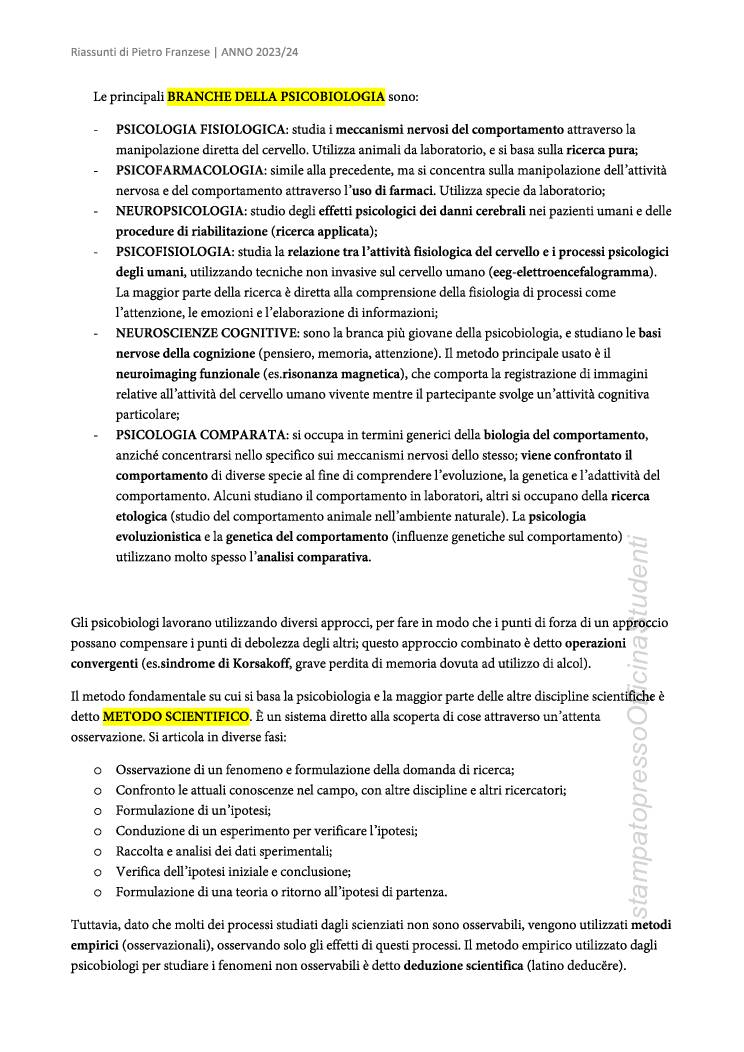 Riassunti di Pietro Franzese | ANNO 2023/24

Le principali BRANCHE DELLA PSICOBIOLOGIA sono:

- PSICOLOGIA FISIOLOGICA: studia i meccanismi nervosi del comportamento attraverso la manipolazione diretta del cervello. Utilizza animali da laboratorio, e si basa sulla ricerca pura;
- PSICOFARMACOLOGIA: simile alla precedente, ma si concentra sulla manipolazione dell'attività nervosa e del comportamento attraverso l'uso di farmaci. Utilizza specie da laboratorio;
- NEUROPSICOLOGIA: studio degli effetti psicologici dei danni cerebrali nei pazienti umani e delle procedure di riabilitazione (ricerca applicata);
- PSICOFISIOLOGIA: studia la relazione tra l'attività fisiologica del cervello e i processi psicologici degli umani, utilizzando tecniche non invasive sul cervello umano (eeg-elettroencefalogramma). La maggior parte della ricerca è diretta alla comprensione della fisiologia di processi come l'attenzione, le emozioni e l'elaborazione di informazioni;
- NEUROSCIENZE COGNITIVE: sono la branca più giovane della psicobiologia, e studiano le basi nervose della cognizione (pensiero, memoria, attenzione). Il metodo principale usato è il neuroimaging funzionale (es.risonanza magnetica), che comporta la registrazione di immagini relative all'attività del cervello umano vivente mentre il partecipante svolge un'attività cognitiva particolare;
- PSICOLOGIA COMPARATA: si occupa in termini generici della biologia del comportamento, anziché concentrarsi nello specifico sui meccanismi nervosi dello stesso; viene confrontato il comportamento di diverse specie al fine di comprendere l'evoluzione, la genetica e l'adattività del comportamento. Alcuni studiano il comportamento in laboratori, altri si occupano della ricerca etologica (studio del comportamento animale nell'ambiente naturale). La psicologia evoluzionistica e la genetica del comportamento (influenze genetiche sul comportamento) utilizzano molto spesso l'analisi comparativa.

Gli psicobiologi lavorano utilizzando diversi approcci, per fare in modo che i punti di forza di un approccio possano compensare i punti di debolezza degli altri; questo approccio combinato è detto operazioni convergenti (es.sindrome di Korsakoff, grave perdita di memoria dovuta ad utilizzo di alcol).

Il metodo fondamentale su cui si basa la psicobiologia e la maggior parte delle altre discipline scientifiche è detto METODO SCIENTIFICO. È un sistema diretto alla scoperta di cose attraverso un'attenta osservazione. Si articola in diverse fasi:

o Osservazione di un fenomeno e formulazione della domanda di ricerca;
o Confronto le attuali conoscenze nel campo, con altre discipline e altri ricercatori;
o Formulazione di un'ipotesi;
o Conduzione di un esperimento per verificare l'ipotesi;
o Raccolta e analisi dei dati sperimentali;
o Verifica dell'ipotesi iniziale e conclusione;
o Formulazione di una teoria o ritorno all'ipotesi di partenza.

Tuttavia, dato che molti dei processi studiati dagli scienziati non sono osservabili, vengono utilizzati metodi empirici (osservazionali), osservando solo gli effetti di questi processi. Il metodo empirico utilizzato dagli psicobiologi per studiare i fenomeni non osservabili è detto deduzione scientifica (latino deducĕre).

stampatopressoOfficinaStudenti